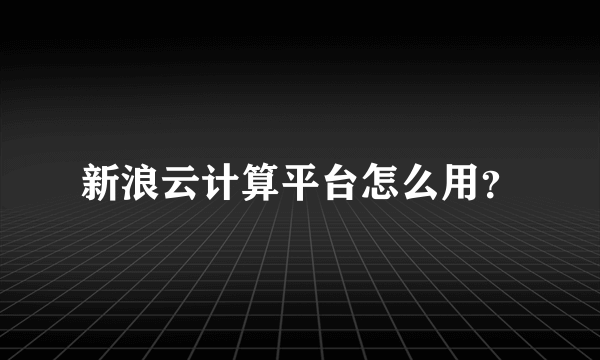 新浪云计算平台怎么用?